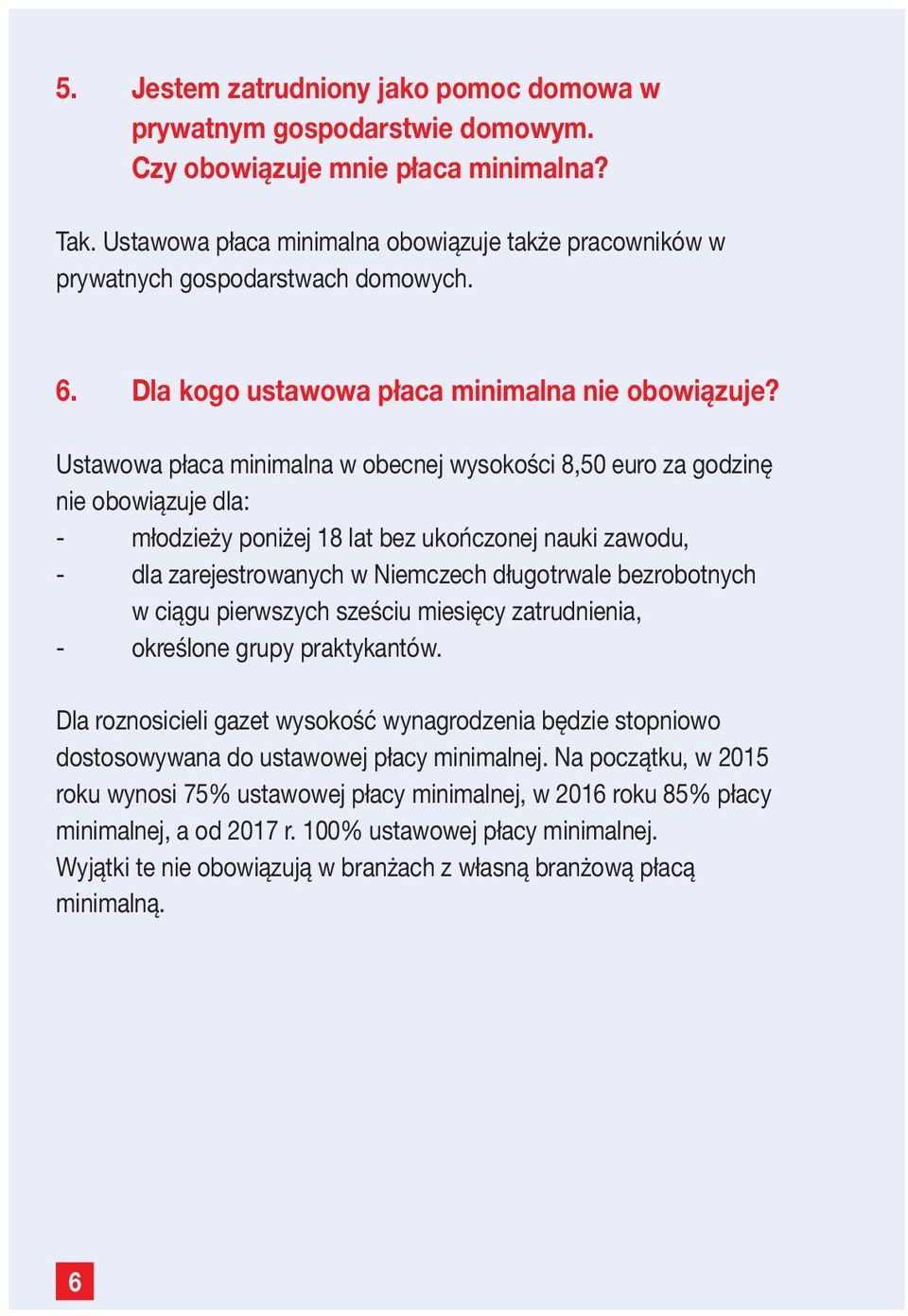 5. Jestem zatrudniony jako pomoc domowa w prywatnym gospodarstwie domowym. Czy obowiązuje mnie płaca minimalna?

Tak. Ustawowa płaca minimalna obowiązuje także pracowników w prywatnych gospodarstwach domowych.

6. Dla kogo ustawowa płaca minimalna nie obowiązuje?

Ustawowa płaca minimalna w obecnej wysokości 8,50 euro za godzinę nie obowiązuje dla:
- młodzieży poniżej 18 lat bez ukończonej nauki zawodu,
- dla zarejestrowanych w Niemczech długotrwale bezrobotnych w ciągu pierwszych sześciu miesięcy zatrudnienia,
- określone grupy praktykantów.

Dla roznosicieli gazet wysokość wynagrodzenia będzie stopniowo dostosowywana do ustawowej płacy minimalnej. Na początku, w 2015 roku wynosi 75% ustawowej płacy minimalnej, w 2016 roku 85% płacy minimalnej, a od 2017 r. 100% ustawowej płacy minimalnej. Wyjątki te nie obowiązują w branżach z własną branżową płacą minimalną.

6